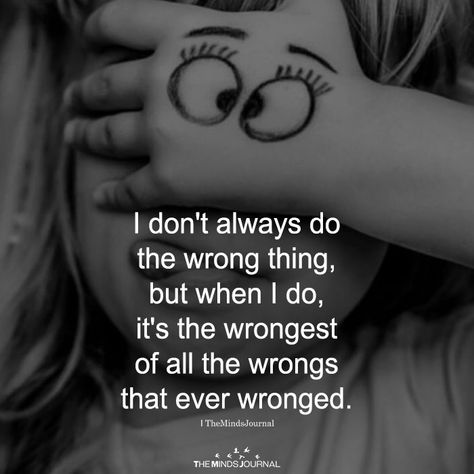 I don't always do the wrong thing, but when I do, it's the wrongest of all the wrongs that ever wronged.

| TheMindsJournal

THE MINDS JOURNAL